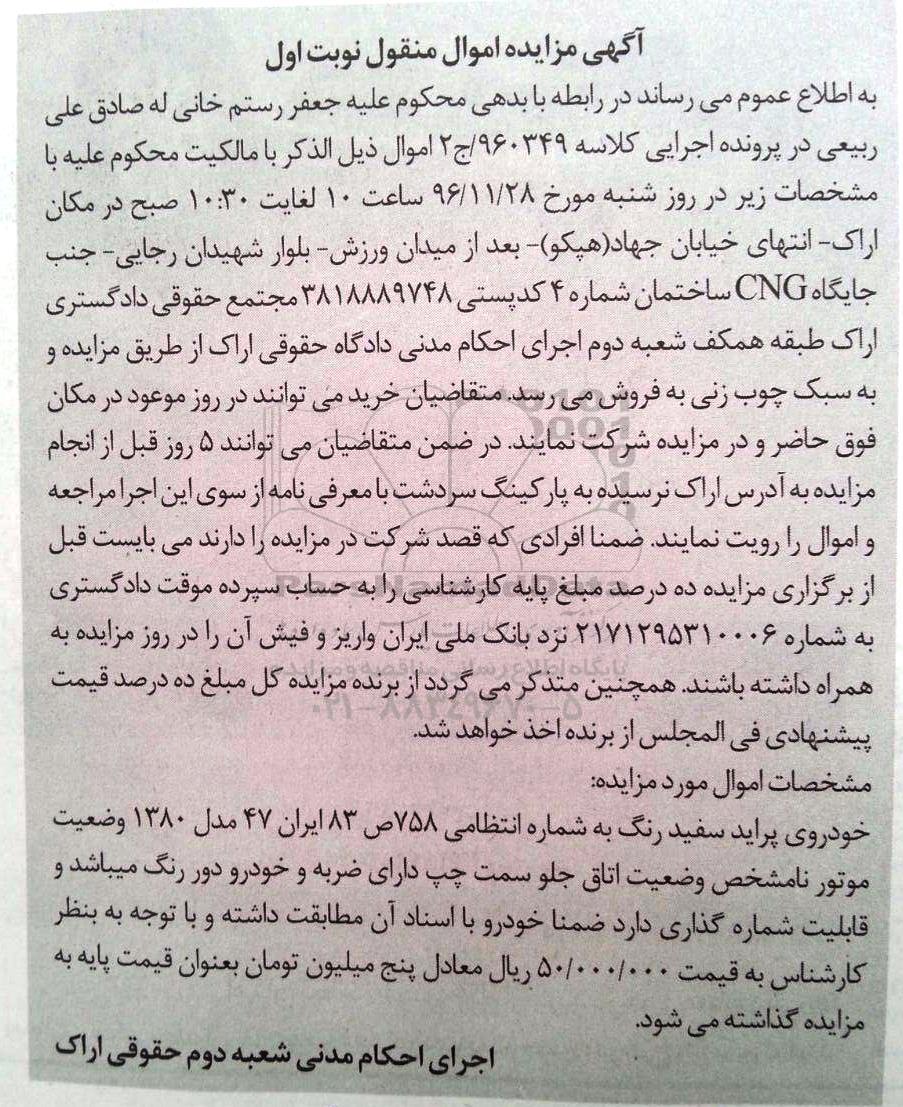 آگهی مزایده اموال منقول نوبت اول

به اطلاع عموم می رساند در رابطه با بدهی محکوم علیه جعفر رستم خانی له صادق علی ربیعی در پرونده اجرایی کلاسه ۹۶۰۳۴۹/ج۲ اموال ذیل الذکر با مالکیت محکوم علیه با مشخصات زیر در روز شنبه مورخ ۹۶/۱۱/۲۸ ساعت ۱۰ لغایت ۱۰:۳۰ صبح در مکان اراک- انتهای خیابان جهاد(هپکو)- بعد از میدان ورزش- بلوار شهیدان رجایی- جنب جایگاه CNG ساختمان شماره ۴ کدپستی ۳۸۱۸۸۸۹۷۴۸ مجتمع حقوقی دادگستری اراک طبقه همکف شعبه دوم اجرای احکام مدنی دادگاه حقوقی اراک از طریق مزایده و به سبک چوب زنی به فروش می رسد. متقاضیان خرید می توانند در روز موعود در مکان فوق حاضر و در مزایده شرکت نمایند. در ضمن متقاضیان می توانند ۵ روز قبل از انجام مزایده به آدرس اراک نرسیده به پارکینگ سردشت با معرفی نامه از سوی این اجرا مراجعه و اموال را رویت نمایند. ضمنا افرادی که قصد شرکت در مزایده را دارند می بایست قبل از برگزاری مزایده ده درصد مبلغ پایه کارشناسی را به حساب سپرده موقت دادگستری به شماره ۲۱۷۱۲۹۵۳۱۰۰۰۶ نزد بانک ملی ایران واریز و فیش آن را در روز مزایده به همراه داشته باشند. همچنین متذکر می گردد از برنده مزایده کل مبلغ ده درصد قیمت پیشنهادی فی المجلس از برنده اخذ خواهد شد.

مشخصات اموال مورد مزایده:

خودروی پراید سفید رنگ به شماره انتظامی ۷۵۸ص ۸۳ ایران ۴۷ مدل ۱۳۸۰ وضعیت موتور نامشخص وضعیت اتاق جلو سمت چپ دارای ضربه و خودرو دور رنگ میباشد و قابلیت شماره گذاری دارد ضمنا خودرو با اسناد آن مطابقت داشته و با توجه به بنظر کارشناس به قیمت ۵۰/۰۰۰/۰۰۰ ریال معادل پنج میلیون تومان بعنوان قیمت پایه به مزایده گذاشته می شود.

اجرای احکام مدنی شعبه دوم حقوقی اراک